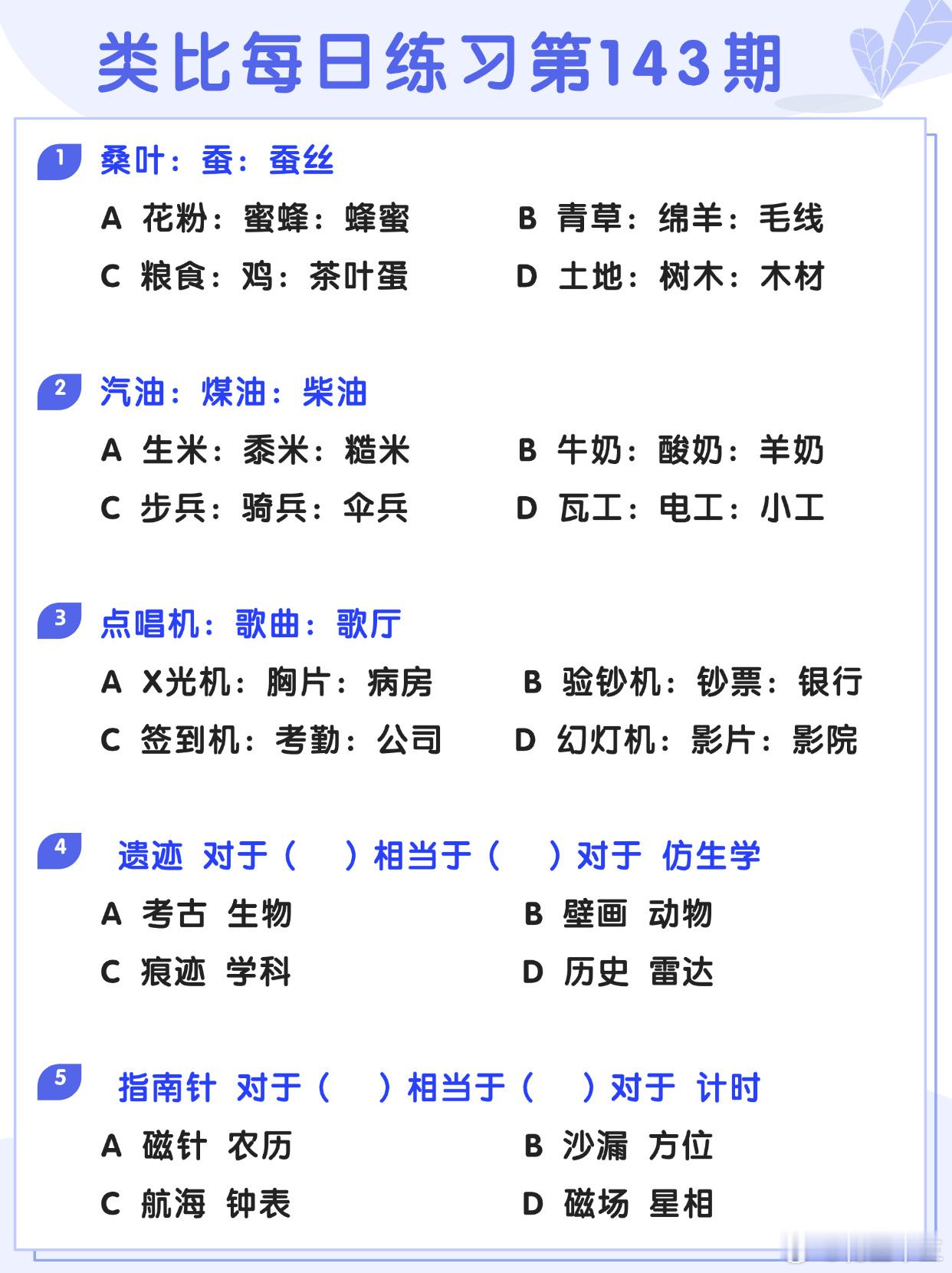 类比每日练习第143期

1 桑叶：蚕：蚕丝

A 花粉：蜜蜂：蜂蜜　B 青草：绵羊：毛线

C 粮食：鸡：茶叶蛋　D 土地：树木：木材

2 汽油：煤油：柴油

A 生米：黍米：糙米　B 牛奶：酸奶：羊奶

C 步兵：骑兵：伞兵　D 瓦工：电工：小工

3 点唱机：歌曲：歌厅

A X光机：胸片：病房　B 验钞机：钞票：银行

C 签到机：考勤：公司　D 幻灯机：影片：影院

4 遗迹 对于（　）相当于（　）对于 仿生学

A 考古 生物　B 壁画 动物

C 痕迹 学科　D 历史 雷达

5 指南针 对于（　）相当于（　）对于 计时

A 磁针 农历　B 沙漏 方位

C 航海 钟表　D 磁场 星相